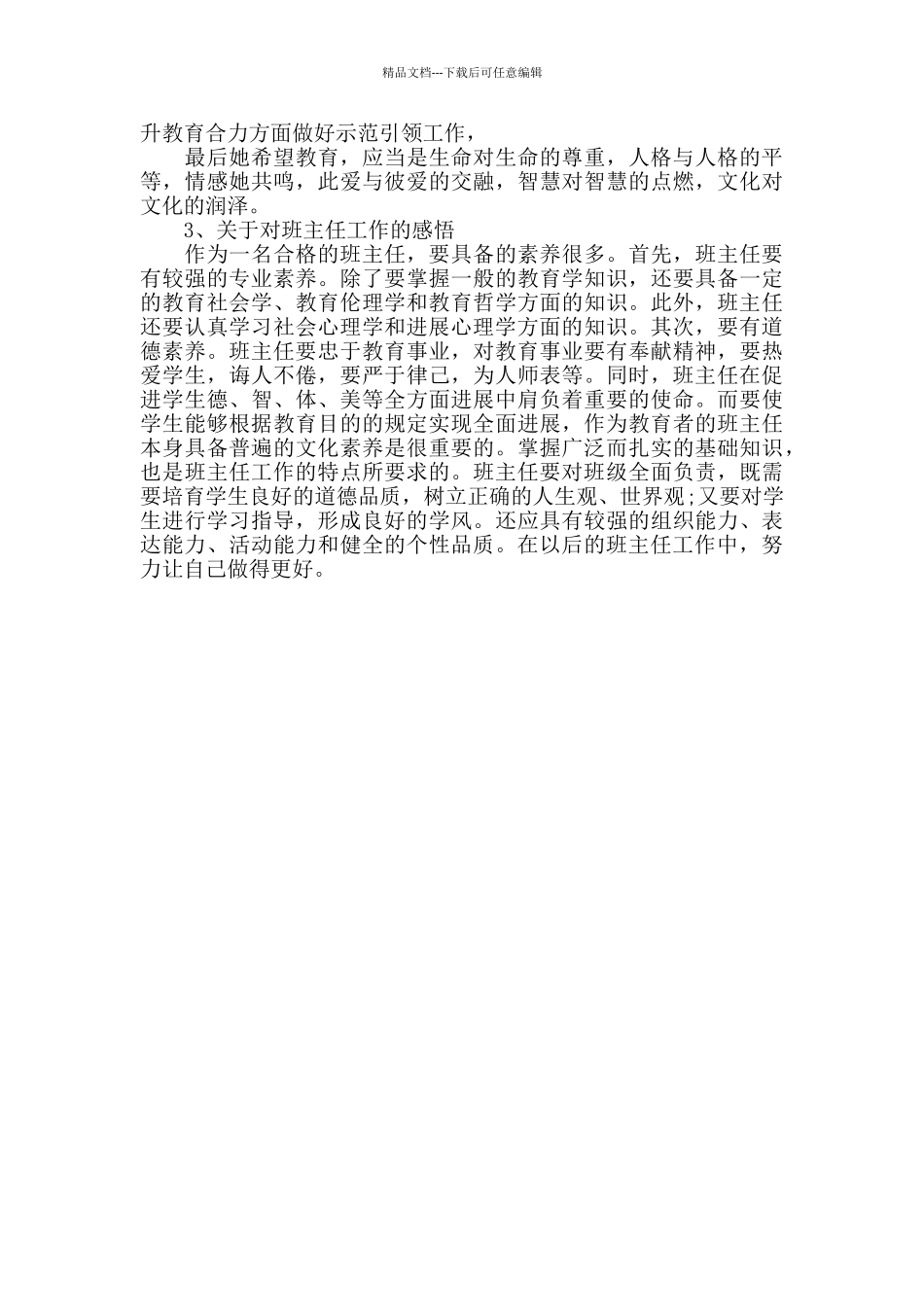 精品文档---下载后可任意编辑

升教育合力方面做好示范引领工作，

最后她希望教育，应当是生命对生命的尊重，人格与人格的平等，情感她共鸣，此爱与彼爱的交融，智慧对智慧的点燃，文化对文化的润泽。

3、关于对班主任工作的感悟

作为一名合格的班主任，要具备的素养很多。首先，班主任要有较强的专业素养。除了要掌握一般的教育学知识，还要具备一定的教育社会学、教育伦理学和教育哲学方面的知识。此外，班主任还要认真学习社会心理学和进展心理学方面的知识。其次，要有道德素养。班主任要忠于教育事业，对教育事业要有奉献精神，要热爱学生，诲人不倦，要严于律己，为人师表等。同时，班主任在促进学生德、智、体、美等全方面进展中肩负着重要的使命。而要使学生能够根据教育目的的规定实现全面进展，作为教育者的班主任本身具备普遍的文化素养是很重要的。掌握广泛而扎实的基础知识，也是班主任工作的特点所要求的。班主任要对班级全面负责，既需要培育学生良好的道德品质，树立正确的人生观、世界观;又要对学生进行学习指导，形成良好的学风。还应具有较强的组织能力、表达能力、活动能力和健全的个性品质。在以后的班主任工作中，努力让自己做得更好。